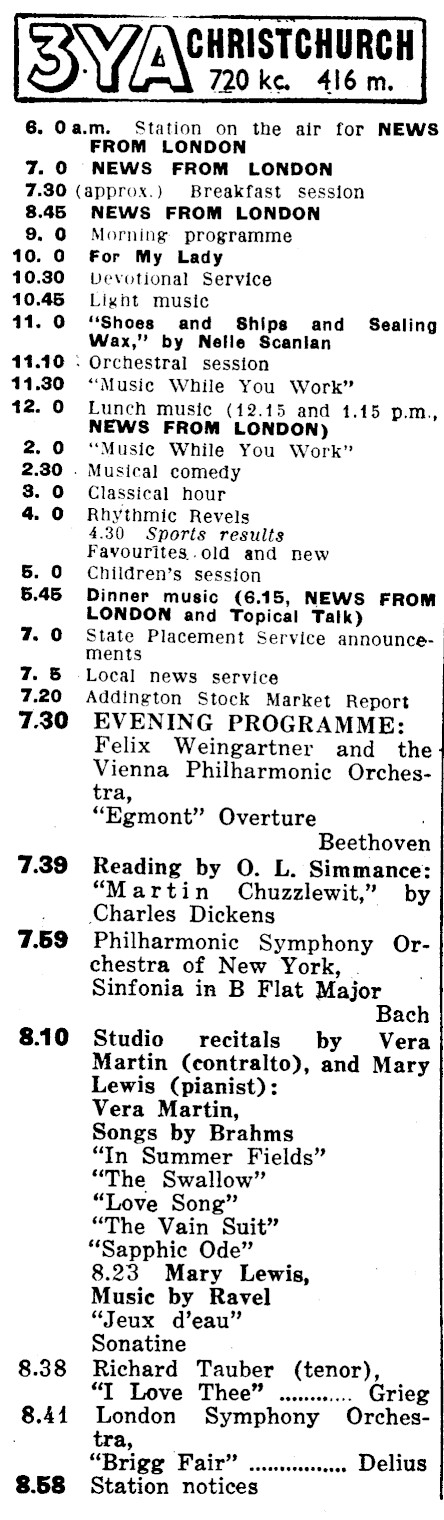 3YA CHRISTCHURCH 720 kc. 416 m.

6. 0 a.m. Station on the air for NEWS FROM LONDON
7. 0 NEWS FROM LONDON
7.30 (approx.) Breakfast session
8.45 NEWS FROM LONDON
9. 0 Morning programme
10. 0 For My Lady
10.30 Devotional Service
10.45 Light music
11. 0 "Shoes and Ships and Sealing Wax," by Nelle Scanlan
11.10 Orchestral session
11.30 "Music While You Work"
12. 0 Lunch music (12.15 and 1.15 p.m., NEWS FROM LONDON)
2. 0 "Music While You Work"
2.30 Musical comedy
3. 0 Classical hour
4. 0 Rhythmic Revels
4.30 Sports results
Favourites old and new
5. 0 Children's session
5.45 Dinner music (6.15, NEWS FROM LONDON and Topical Talk)
7. 0 State Placement Service announcements
7. 5 Local news service
7.20 Addington Stock Market Report
7.30 EVENING PROGRAMME:
Felix Weingartner and the Vienna Philharmonic Orchestra,
"Egmont" Overture
Beethoven
7.39 Reading by O. L. Simmance: "Martin Chuzzlewit," by Charles Dickens
7.59 Philharmonic Symphony Orchestra of New York,
Sinfonia in B Flat Major
Bach
8.10 Studio recitals by Vera Martin (contralto), and Mary Lewis (pianist):
Vera Martin,
Songs by Brahms
"In Summer Fields"
"The Swallow"
"Love Song"
"The Vain Suit"
"Sapphic Ode"
8.23 Mary Lewis,
Music by Ravel
"Jeux d'eau"
Sonatine
8.38 Richard Tauber (tenor),
"I Love Thee" ............ Grieg
8.41 London Symphony Orchestra,
"Brigg Fair" ................ Delius
8.58 Station notices